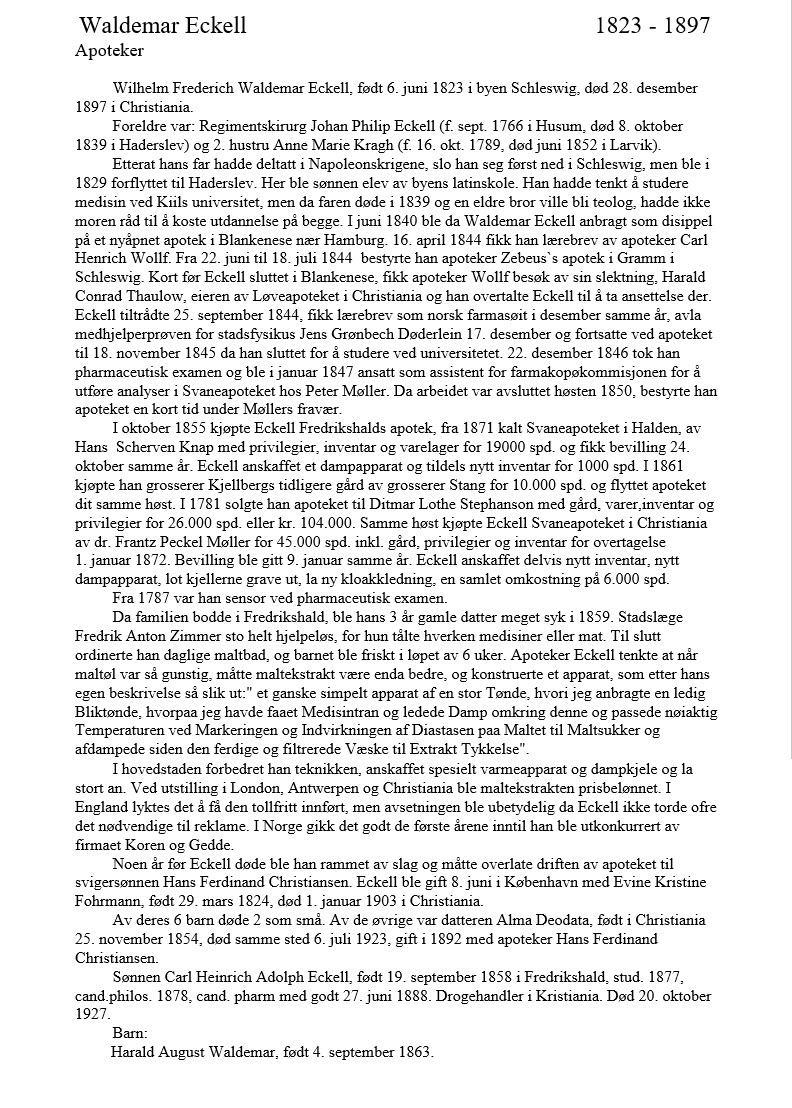 Waldemar Eckell 1823 - 1897
Apoteker

Wilhelm Frederich Waldemar Eckell, født 6. juni 1823 i byen Schleswig, død 28. desember 1897 i Christiania.

Foreldre var: Regimentskirurg Johan Philip Eckell (f. sept. 1766 i Husum, død 8. oktober 1839 i Haderslev) og 2. hustru Anne Marie Kragh (f. 16. okt. 1789, død juni 1852 i Larvik).

Etterat hans far hadde deltatt i Napoleonskrigene, slo han seg først ned i Schleswig, men ble i 1829 forflyttet til Haderslev. Her ble sønnen elev av byens latinskole. Han hadde tenkt å studere medisin ved Kiils universitet, men da faren døde i 1839 og en eldre bror ville bli teolog, hadde ikke moren råd til å koste utdannelse på begge. I juni 1840 ble da Waldemar Eckell anbragt som disippel på et nyåpnet apotek i Blankenese nær Hamburg. 16. april 1844 fikk han lærebrev av apoteker Carl Henrich Wollf. Fra 22. juni til 18. juli 1844 bestyrte han apoteker Zebeus`s apotek i Gramm i Schleswig. Kort før Eckell sluttet i Blankenese, fikk apoteker Wollf besøk av sin slektning, Harald Conrad Thaulow, eieren av Løveapoteket i Christiania og han overtalte Eckell til å ta ansettelse der. Eckell tiltrådte 25. september 1844, fikk lærebrev som norsk farmasøit i desember samme år, avla medhjelperprøven for stadsfysikus Jens Grønbech Døderlein 17. desember og fortsatte ved apoteket til 18. november 1845 da han sluttet for å studere ved universitetet. 22. desember 1846 tok han pharmaceutisk examen og ble i januar 1847 ansatt som assistent for farmakopøkommisjonen for å utføre analyser i Svaneapoteket hos Peter Møller. Da arbeidet var avsluttet høsten 1850, bestyrte han apoteket en kort tid under Møllers fravær.

I oktober 1855 kjøpte Eckell Fredrikshalds apotek, fra 1871 kalt Svaneapoteket i Halden, av Hans Scherven Knap med privilegier, inventar og varelager for 19000 spd. og fikk bevilling 24. oktober samme år. Eckell anskaffet et dampapparat og tildels nytt inventar for 1000 spd. I 1861 kjøpte han grosserer Kjellbergs tidligere gård av grosserer Stang for 10.000 spd. og flyttet apoteket dit samme høst. I 1781 solgte han apoteket til Ditmar Lothe Stephanson med gård, varer,inventar og privilegier for 26.000 spd. eller kr. 104.000. Samme høst kjøpte Eckell Svaneapoteket i Christiania av dr. Frantz Peckel Møller for 45.000 spd. inkl. gård, privilegier og inventar for overtagelse 1. januar 1872. Bevilling ble gitt 9. januar samme år. Eckell anskaffet delvis nytt inventar, nytt dampapparat, lot kjellerne grave ut, la ny kloakkledning, en samlet omkostning på 6.000 spd.

Fra 1787 var han sensor ved pharmaceutisk examen.

Da familien bodde i Fredrikshald, ble hans 3 år gamle datter meget syk i 1859. Stadslæge Fredrik Anton Zimmer sto helt hjelpeløs, for hun tålte hverken medisiner eller mat. Til slutt ordinerte han daglige maltbad, og barnet ble friskt i løpet av 6 uker. Apoteker Eckell tenkte at når maltøl var så gunstig, måtte maltekstrakt være enda bedre, og konstruerte et apparat, som etter hans egen beskrivelse så slik ut:" et ganske simpelt apparat af en stor Tønde, hvori jeg anbragte en ledig Bliktønde, hvorpaa jeg havde faaet Medisintran og ledede Damp omkring denne og passede nøiaktig Temperaturen ved Markeringen og Indvirkningen af Diastasen paa Maltet til Maltsukker og afdampede siden den ferdige og filtrerede Væske til Extrakt Tykkelse".

I hovedstaden forbedret han teknikken, anskaffet spesielt varmeapparat og dampkjele og la stort an. Ved utstilling i London, Antwerpen og Christiania ble maltekstrakten prisbelønnet. I England lyktes det å få den tollfritt innført, men avsetningen ble ubetydelig da Eckell ikke torde ofre det nødvendige til reklame. I Norge gikk det godt de første årene inntil han ble utkonkurrert av firmaet Koren og Gedde.

Noen år før Eckell døde ble han rammet av slag og måtte overlate driften av apoteket til svigersønnen Hans Ferdinand Christiansen. Eckell ble gift 8. juni i København med Evine Kristine Fohrmann, født 29. mars 1824, død 1. januar 1903 i Christiania.

Av deres 6 barn døde 2 som små. Av de øvrige var datteren Alma Deodata, født i Christiania 25. november 1854, død samme sted 6. juli 1923, gift i 1892 med apoteker Hans Ferdinand Christiansen.

Sønnen Carl Heinrich Adolph Eckell, født 19. september 1858 i Fredrikshald, stud. 1877, cand.philos. 1878, cand. pharm med godt 27. juni 1888. Drogehandler i Kristiania. Død 20. oktober 1927.

Barn:
Harald August Waldemar, født 4. september 1863.